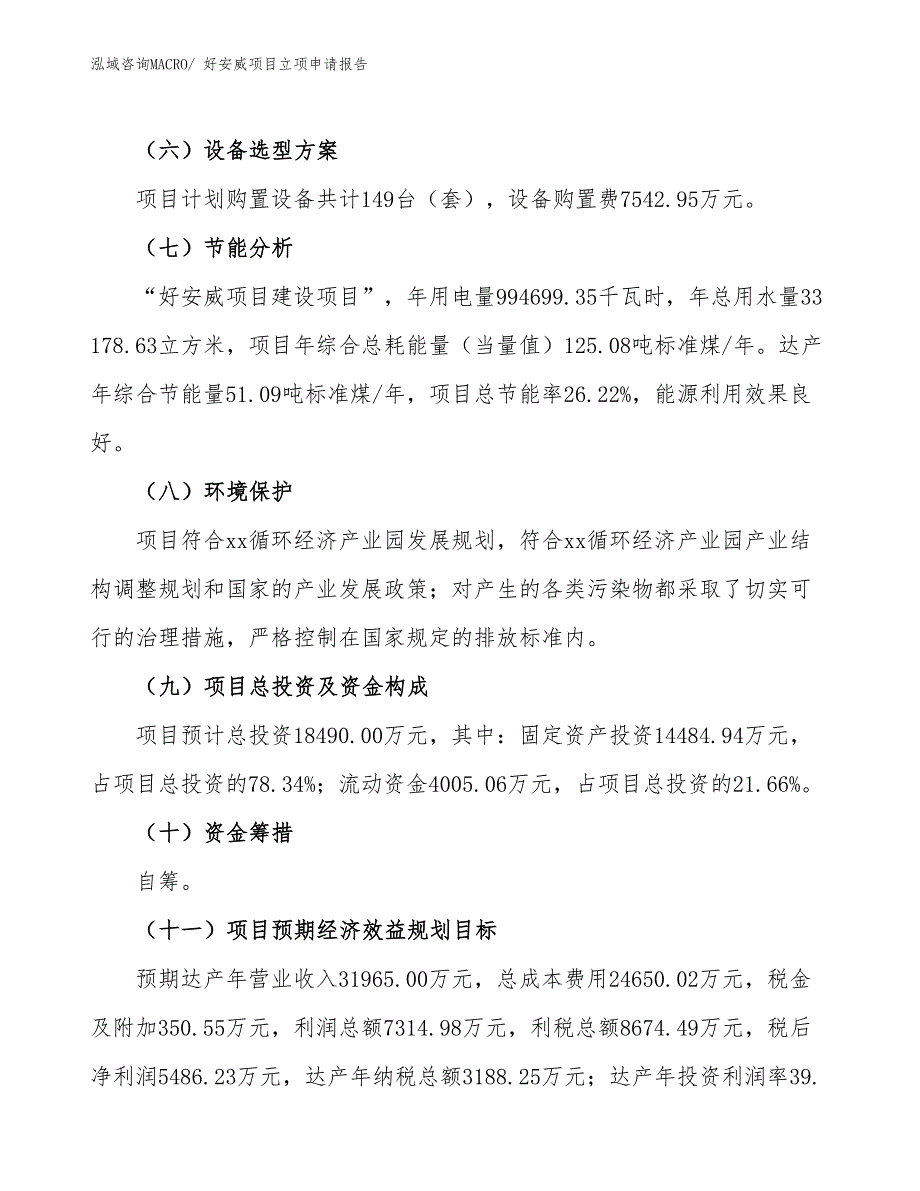 泓域咨询MACRO/ 好安威项目立项申请报告

（六）设备选型方案

项目计划购置设备共计149台（套），设备购置费7542.95万元。

（七）节能分析

“好安威项目建设项目”，年用电量994699.35千瓦时，年总用水量33178.63立方米，项目年综合总耗能量（当量值）125.08吨标准煤/年。达产年综合节能量51.09吨标准煤/年，项目总节能率26.22%，能源利用效果良好。

（八）环境保护

项目符合xx循环经济产业园发展规划，符合xx循环经济产业园产业结构调整规划和国家的产业发展政策；对产生的各类污染物都采取了切实可行的治理措施，严格控制在国家规定的排放标准内。

（九）项目总投资及资金构成

项目预计总投资18490.00万元，其中：固定资产投资14484.94万元，占项目总投资的78.34%；流动资金4005.06万元，占项目总投资的21.66%。

（十）资金筹措

自筹。

（十一）项目预期经济效益规划目标

预期达产年营业收入31965.00万元，总成本费用24650.02万元，税金及附加350.55万元，利润总额7314.98万元，利税总额8674.49万元，税后净利润5486.23万元，达产年纳税总额3188.25万元；达产年投资利润率39.